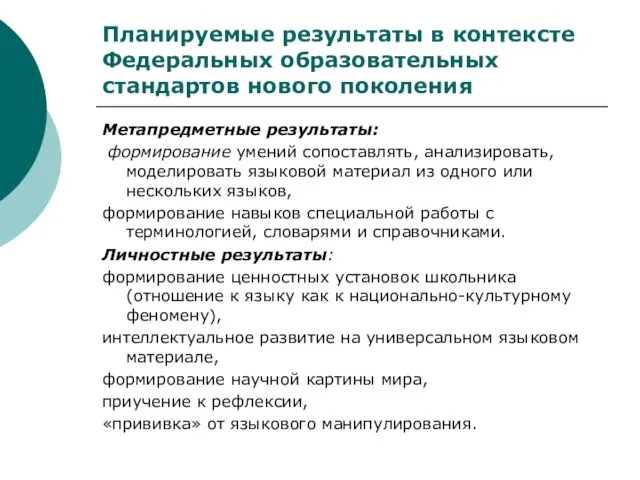 Планируемые результаты в контексте Федеральных образовательных стандартов нового поколения

Метапредметные результаты:

формирование умений сопоставлять, анализировать, моделировать языковой материал из одного или нескольких языков,

формирование навыков специальной работы с терминологией, словарями и справочниками.

Личностные результаты:

формирование ценностных установок школьника (отношение к языку как к национально-культурному феномену),

интеллектуальное развитие на универсальном языковом материале,

формирование научной картины мира,

приучение к рефлексии,

«прививка» от языкового манипулирования.